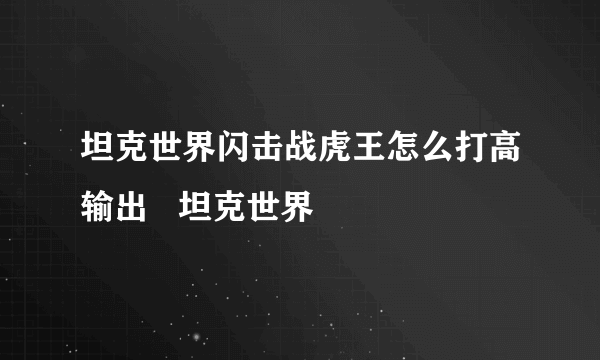 坦克世界闪击战虎王怎么打高输出　坦克世界